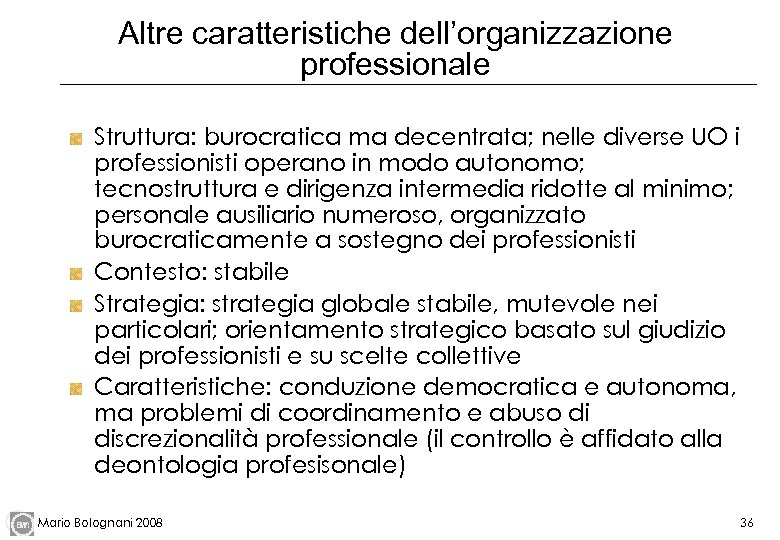 Altre caratteristiche dell'organizzazione professionale

Struttura: burocratica ma decentrata; nelle diverse UO i professionisti operano in modo autonomo; tecnostruttura e dirigenza intermedia ridotte al minimo; personale ausiliario numeroso, organizzato burocraticamente a sostegno dei professionisti

Contesto: stabile

Strategia: strategia globale stabile, mutevole nei particolari; orientamento strategico basato sul giudizio dei professionisti e su scelte collettive

Caratteristiche: conduzione democratica e autonoma, ma problemi di coordinamento e abuso di discrezionalità professionale (il controllo è affidato alla deontologia profesisonale)

Mario Bolognani 2008

36